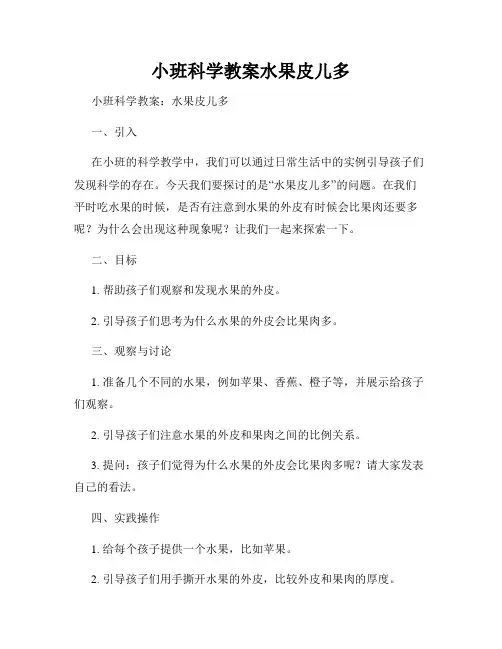 小班科学教案水果皮儿多

小班科学教案：水果皮儿多

一、引入

在小班的科学教学中，我们可以通过日常生活中的实例引导孩子们发现科学的存在。今天我们要探讨的是“水果皮儿多”的问题。在我们平时吃水果的时候，是否有注意到水果的外皮有时候会比果肉还要多呢？为什么会出现这种现象呢？让我们一起来探索一下。

二、目标

1. 帮助孩子们观察和发现水果的外皮。

2. 引导孩子们思考为什么水果的外皮会比果肉多。

三、观察与讨论

1. 准备几个不同的水果，例如苹果、香蕉、橙子等，并展示给孩子们观察。

2. 引导孩子们注意水果的外皮和果肉之间的比例关系。

3. 提问：孩子们觉得为什么水果的外皮会比果肉多呢？请大家发表自己的看法。

四、实践操作

1. 给每个孩子提供一个水果，比如苹果。

2. 引导孩子们用手撕开水果的外皮，比较外皮和果肉的厚度。